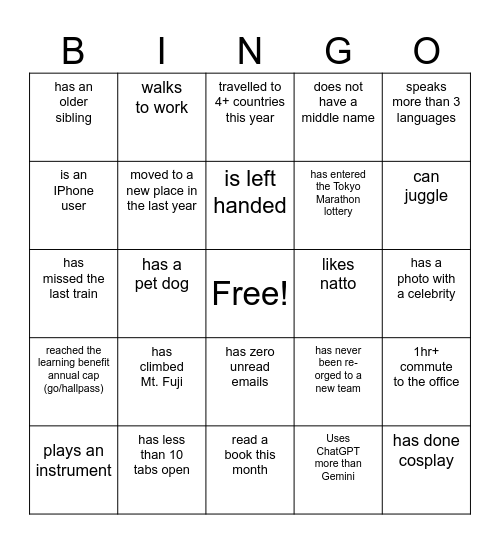 | B | I | N | G | O |
|---|---|---|---|---|
| has an older sibling | walks to work | travelled to 4+ countries this year | does not have a middle name | speaks more than 3 languages |
| is an IPhone user | moved to a new place in the last year | is left handed | has entered the Tokyo Marathon lottery | can juggle |
| has missed the last train | has a pet dog | Free! | likes natto | has a photo with a celebrity |
| reached the learning benefit annual cap (go/hallpass) | has climbed Mt. Fuji | has zero unread emails | has never been re-orged to a new team | 1hr+ commute to the office |
| plays an instrument | has less than 10 tabs open | read a book this month | Uses ChatGPT more than Gemini | has done cosplay |